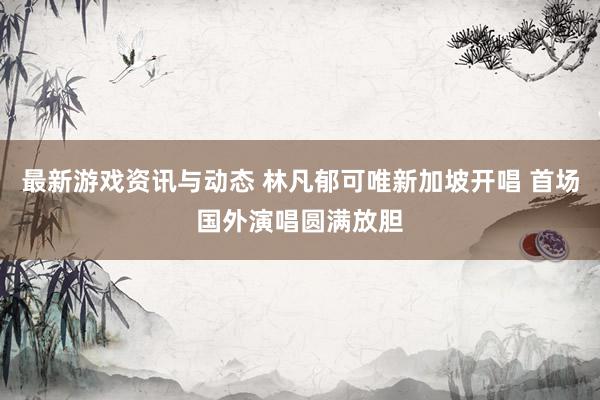 最新游戏资讯与动态 林凡郁可唯新加坡开唱 首场国外演唱圆满放胆